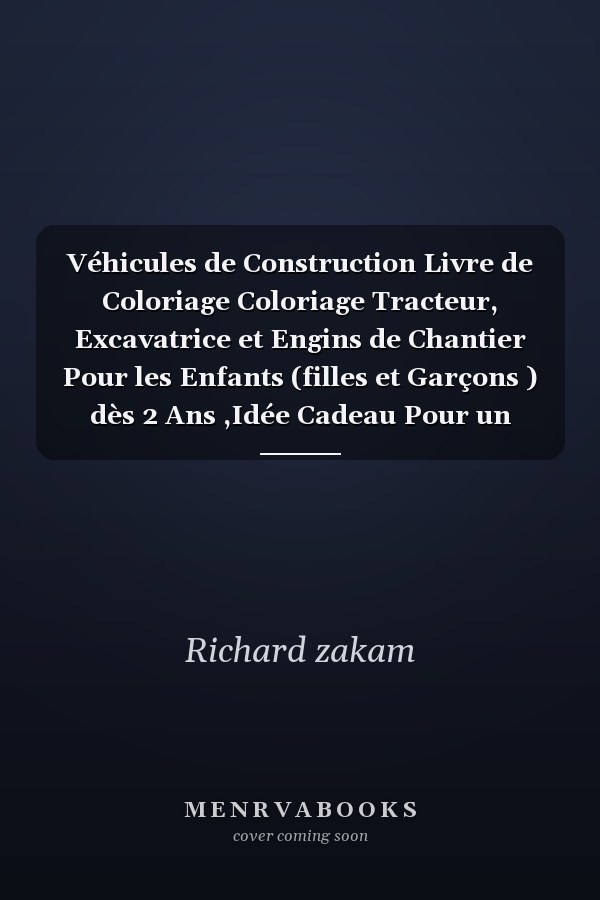 Véhicules de Construction Livre de Coloriage Coloriage Tracteur, Excavatrice et Engins de Chantier Pour les Enfants (filles et Garçons ) dès 2 Ans ,Idée Cadeau Pour un

Richard zakam

MENRVABOOKS
cover coming soon